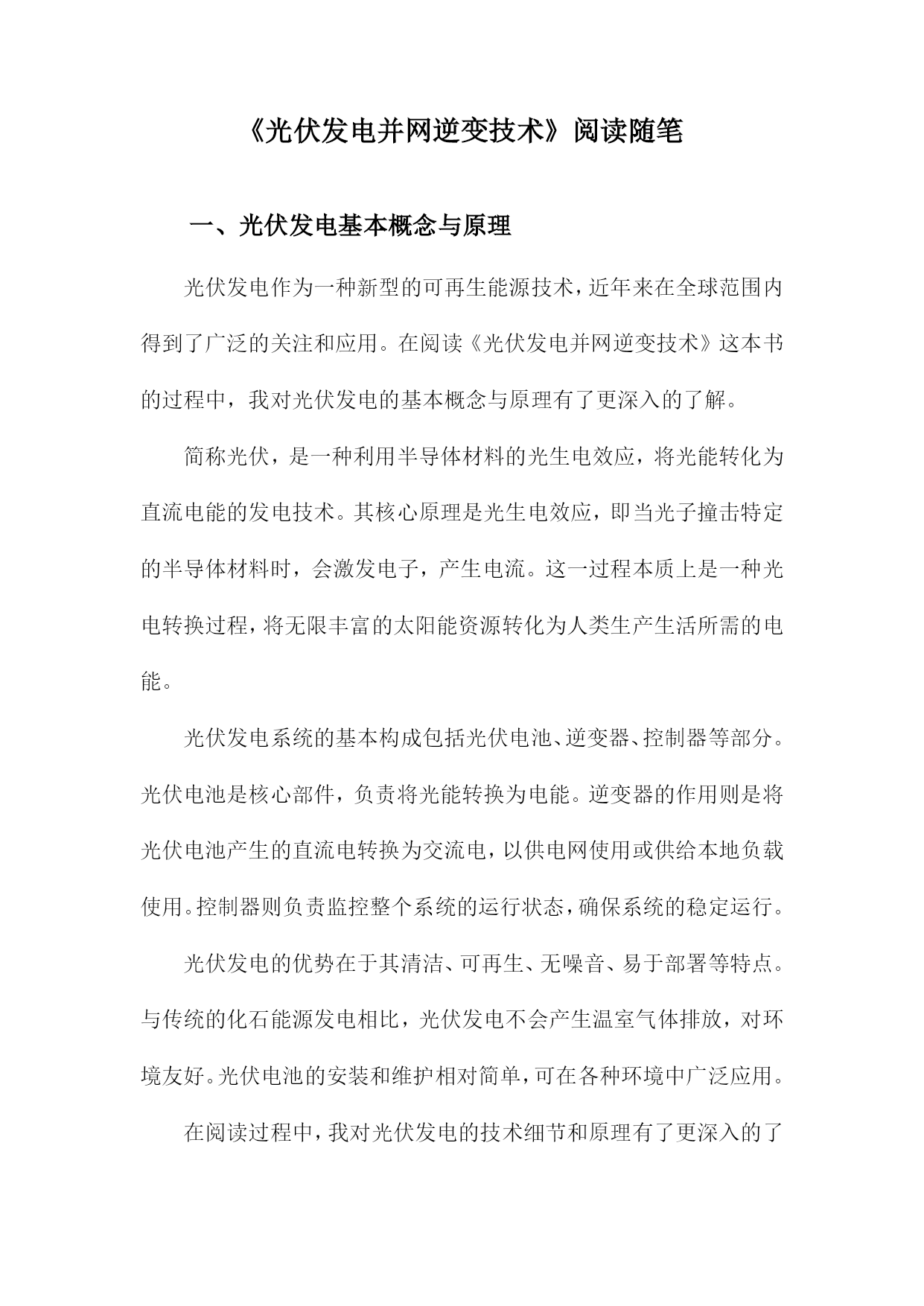 《光伏发电并网逆变技术》阅读随笔

一、光伏发电基本概念与原理

光伏发电作为一种新型的可再生能源技术，近年来在全球范围内得到了广泛的关注和应用。在阅读《光伏发电并网逆变技术》这本书的过程中，我对光伏发电的基本概念与原理有了更深入的了解。

简称光伏，是一种利用半导体材料的光生电效应，将光能转化为直流电能的发电技术。其核心原理是光生电效应，即当光子撞击特定的半导体材料时，会激发电子，产生电流。这一过程本质上是一种光电转换过程，将无限丰富的太阳能资源转化为人类生产生活所需的电能。

光伏发电系统的基本构成包括光伏电池、逆变器、控制器等部分。光伏电池是核心部件，负责将光能转换为电能。逆变器的作用则是将光伏电池产生的直流电转换为交流电，以供电网使用或供给本地负载使用。控制器则负责监控整个系统的运行状态，确保系统的稳定运行。

光伏发电的优势在于其清洁、可再生、无噪音、易于部署等特点。与传统的化石能源发电相比，光伏发电不会产生温室气体排放，对环境友好。光伏电池的安装和维护相对简单，可在各种环境中广泛应用。

在阅读过程中，我对光伏发电的技术细节和原理有了更深入的了